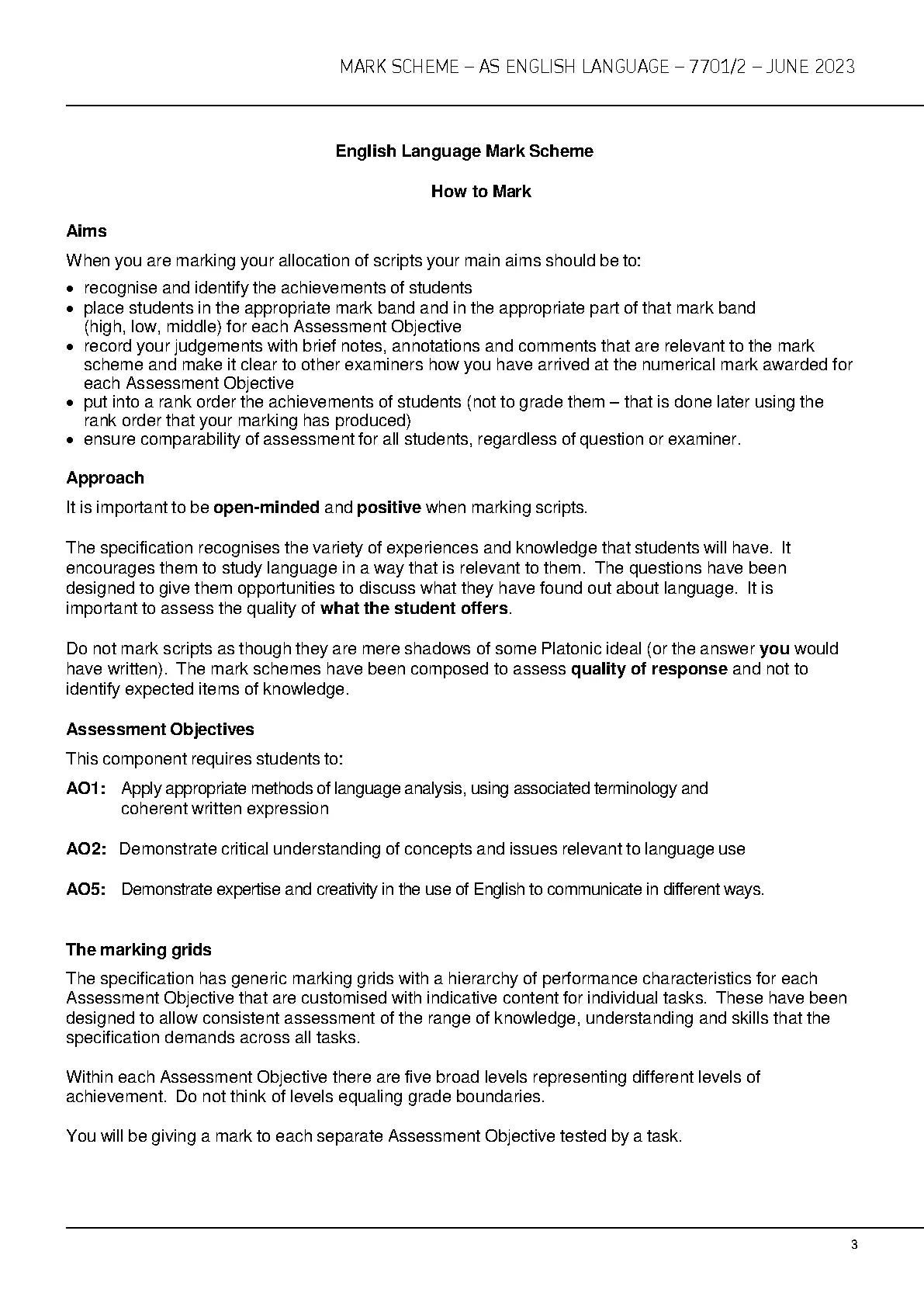 MARK SCHEME – AS ENGLISH LANGUAGE – 7701/2 – JUNE 2023

English Language Mark Scheme

How to Mark

Aims

When you are marking your allocation of scripts your main aims should be to:

• recognise and identify the achievements of students
• place students in the appropriate mark band and in the appropriate part of that mark band (high, low, middle) for each Assessment Objective
• record your judgements with brief notes, annotations and comments that are relevant to the mark scheme and make it clear to other examiners how you have arrived at the numerical mark awarded for each Assessment Objective
• put into a rank order the achievements of students (not to grade them – that is done later using the rank order that your marking has produced)
• ensure comparability of assessment for all students, regardless of question or examiner.

Approach

It is important to be open-minded and positive when marking scripts.

The specification recognises the variety of experiences and knowledge that students will have. It encourages them to study language in a way that is relevant to them. The questions have been designed to give them opportunities to discuss what they have found out about language. It is important to assess the quality of what the student offers.

Do not mark scripts as though they are mere shadows of some Platonic ideal (or the answer you would have written). The mark schemes have been composed to assess quality of response and not to identify expected items of knowledge.

Assessment Objectives

This component requires students to:

AO1: Apply appropriate methods of language analysis, using associated terminology and coherent written expression

AO2: Demonstrate critical understanding of concepts and issues relevant to language use

AO5: Demonstrate expertise and creativity in the use of English to communicate in different ways.

The marking grids

The specification has generic marking grids with a hierarchy of performance characteristics for each Assessment Objective that are customised with indicative content for individual tasks. These have been designed to allow consistent assessment of the range of knowledge, understanding and skills that the specification demands across all tasks.

Within each Assessment Objective there are five broad levels representing different levels of achievement. Do not think of levels equaling grade boundaries.

You will be giving a mark to each separate Assessment Objective tested by a task.

3